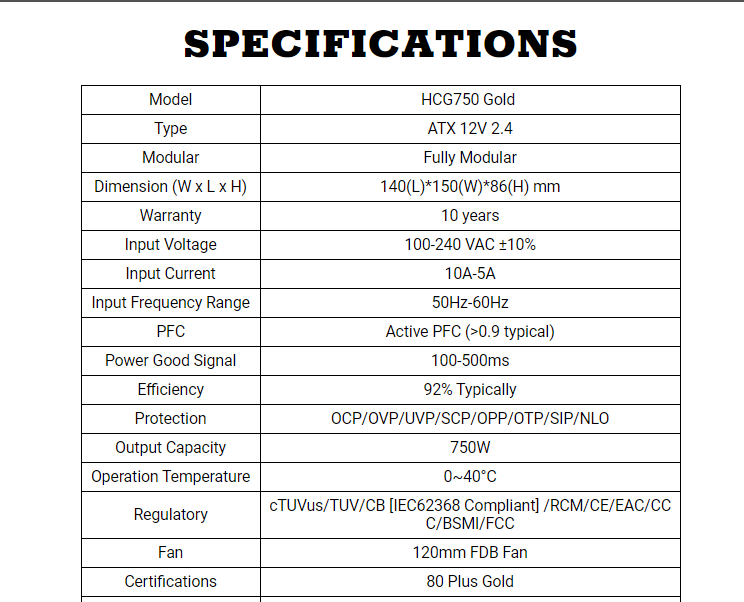 SPECIFICATIONS

| Model | HCG750 Gold |
|---|---|
| Type | ATX 12V 2.4 |
| Modular | Fully Modular |
| Dimension (W x L x H) | 140(L)*150(W)*86(H) mm |
| Warranty | 10 years |
| Input Voltage | 100-240 VAC ±10% |
| Input Current | 10A-5A |
| Input Frequency Range | 50Hz-60Hz |
| PFC | Active PFC (>0.9 typical) |
| Power Good Signal | 100-500ms |
| Efficiency | 92% Typically |
| Protection | OCP/OVP/UVP/SCP/OPP/OTP/SIP/NLO |
| Output Capacity | 750W |
| Operation Temperature | 0~40°C |
| Regulatory | cTUVus/TUV/CB [IEC62368 Compliant] /RCM/CE/EAC/CCC/BSMI/FCC |
| Fan | 120mm FDB Fan |
| Certifications | 80 Plus Gold |